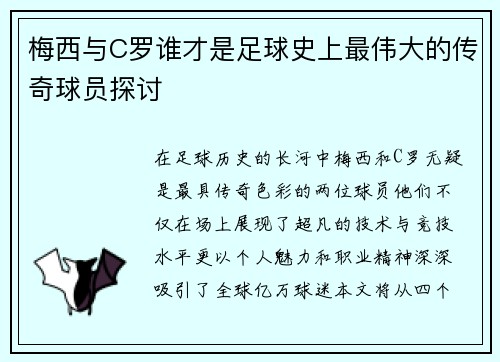 梅西与C罗谁才是足球史上最伟大的传奇球员探讨

在足球历史的长河中梅西和C罗无疑是最具传奇色彩的两位球员他们不仅在场上展现了超凡的技术与竞技水平更以个人魅力和职业精神深深吸引了全球亿万球迷本文将从四个